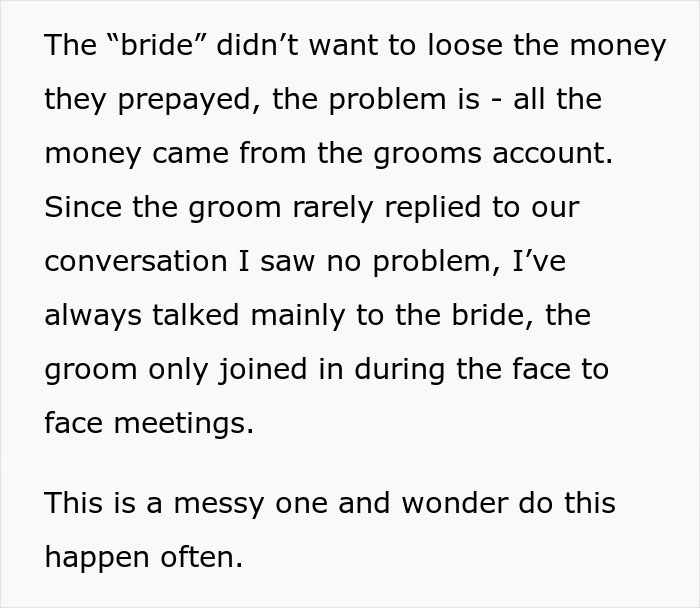 The “bride” didn’t want to loose the money they prepayed, the problem is - all the money came from the grooms account. Since the groom rarely replied to our conversation I saw no problem, I’ve always talked mainly to the bride, the groom only joined in during the face to face meetings.

This is a messy one and wonder do this happen often.